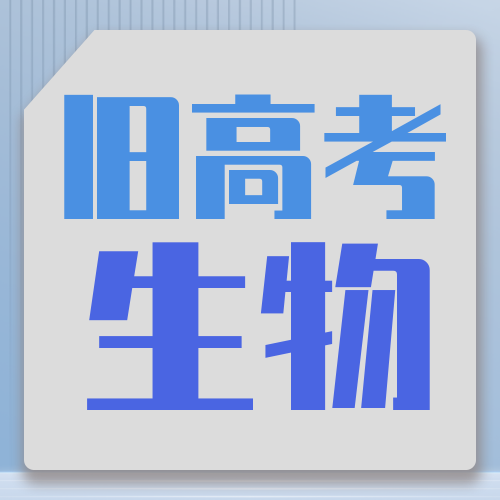 旧高考
生物